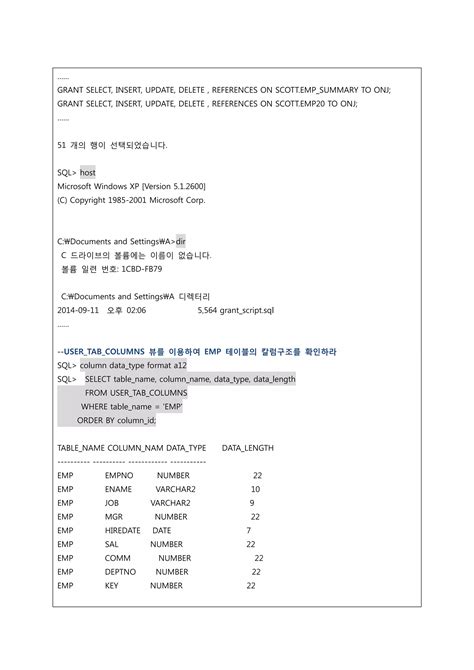 ......
GRANT SELECT, INSERT, UPDATE, DELETE , REFERENCES ON SCOTT.EMP_SUMMARY TO ONJ;
GRANT SELECT, INSERT, UPDATE, DELETE , REFERENCES ON SCOTT.EMP20 TO ONJ;
......

51 개의 행이 선택되었습니다.

SQL> host
Microsoft Windows XP [Version 5.1.2600]
(C) Copyright 1985-2001 Microsoft Corp.

C:₩Documents and Settings₩A>dir
C 드라이브의 볼륨에는 이름이 없습니다.
볼륨 일련 번호: 1CBD-FB79

C:₩Documents and Settings₩A 디렉터리
2014-09-11 오후 02:06 5,564 grant_script.sql
......

--USER_TAB_COLUMNS 뷰를 이용하여 EMP 테이블의 칼럼구조를 확인하라
SQL> column data_type format a12
SQL> SELECT table_name, column_name, data_type, data_length
FROM USER_TAB_COLUMNS
WHERE table_name = 'EMP'
ORDER BY column_id;

TABLE_NAME COLUMN_NAM DATA_TYPE DATA_LENGTH
---------- ---------- ------------ -----------
EMP EMPNO NUMBER 22
EMP ENAME VARCHAR2 10
EMP JOB VARCHAR2 9
EMP MGR NUMBER 22
EMP HIREDATE DATE 7
EMP SAL NUMBER 22
EMP COMM NUMBER 22
EMP DEPTNO NUMBER 22
EMP KEY NUMBER 22